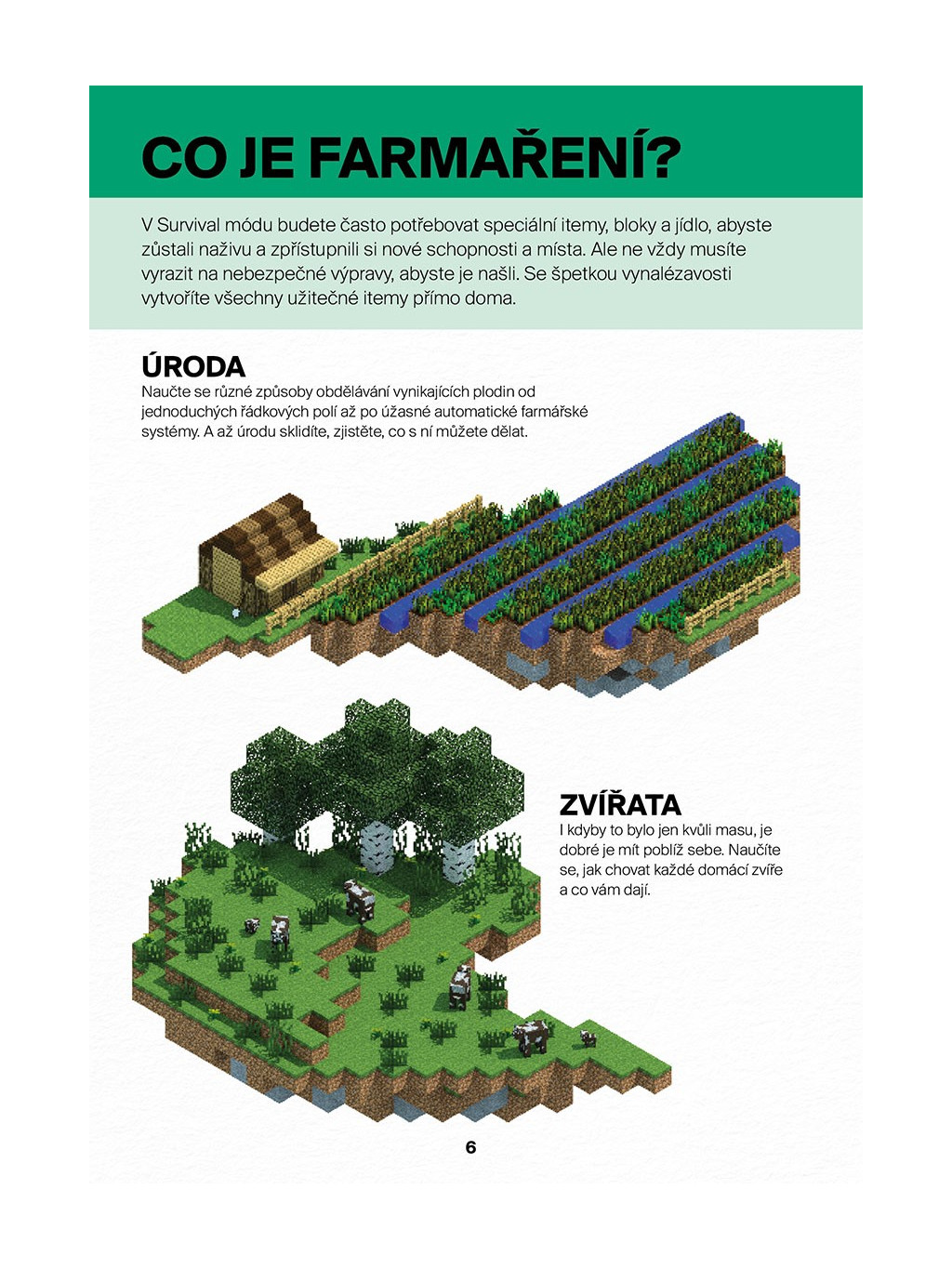 CO JE FARMAŘENÍ?

V Survival módu budete často potřebovat speciální itemy, bloky a jídlo, abyste zůstali naživu a zpřístupnili si nové schopnosti a místa. Ale ne vždy musíte vyrazit na nebezpečné výpravy, abyste je našli. Se špetkou vynalézavosti vytvoříte všechny užitečné itemy přímo doma.

ÚRODA
Naučte se různé způsoby obdělávání vynikajících plodin od jednoduchých řádkových polí až po úžasné automatické farmářské systémy. A až úrodu sklidíte, zjistěte, co s ní můžete dělat.

ZVÍŘATA
I kdyby to bylo jen kvůli masu, je dobré je mít poblíž sebe. Naučíte se, jak chovat každé domácí zvíře a co vám dají.

6